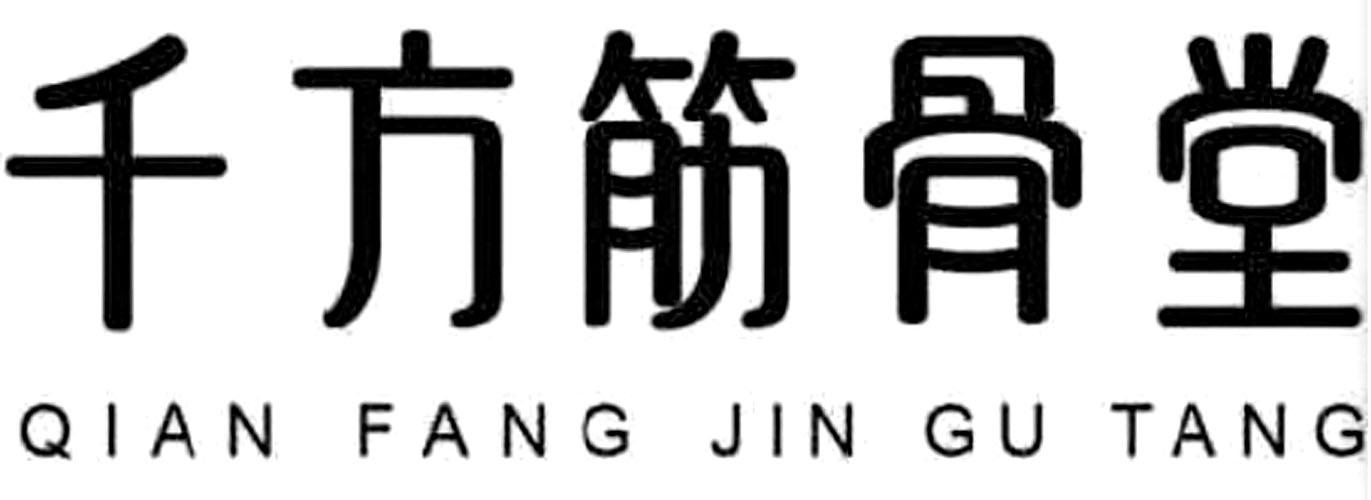 千方筋骨堂
QIAN FANG JIN GU TANG